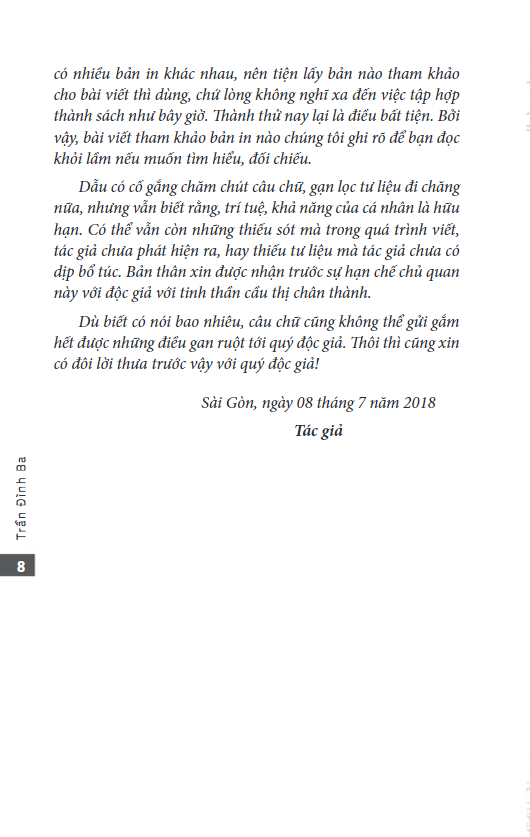 có nhiều bản in khác nhau, nên tiện lấy bản nào tham khảo cho bài viết thì dùng, chứ lòng không nghĩ xa đến việc tập hợp thành sách như bây giờ. Thành thử nay lại là điều bất tiện. Bởi vậy, bài viết tham khảo bản in nào chúng tôi ghi rõ để bạn đọc khỏi lầm nếu muốn tìm hiểu, đối chiếu.

Dẫu có cố gắng chăm chút câu chữ, gạn lọc tư liệu đi chăng nữa, nhưng vẫn biết rằng, trí tuệ, khả năng của cá nhân là hữu hạn. Có thể vẫn còn những thiếu sót mà trong quá trình viết, tác giả chưa phát hiện ra, hay thiếu tư liệu mà tác giả chưa có dịp bổ túc. Bản thân xin được nhận trước sự hạn chế chủ quan này với độc giả với tinh thần cầu thị chân thành.

Dù biết có nói bao nhiêu, câu chữ cũng không thể gửi gắm hết được những điều gan ruột tới quý độc giả. Thôi thì cũng xin có đôi lời thưa trước vậy với quý độc giả!

Sài Gòn, ngày 08 tháng 7 năm 2018

Tác giả

Trần Đình Ba

8